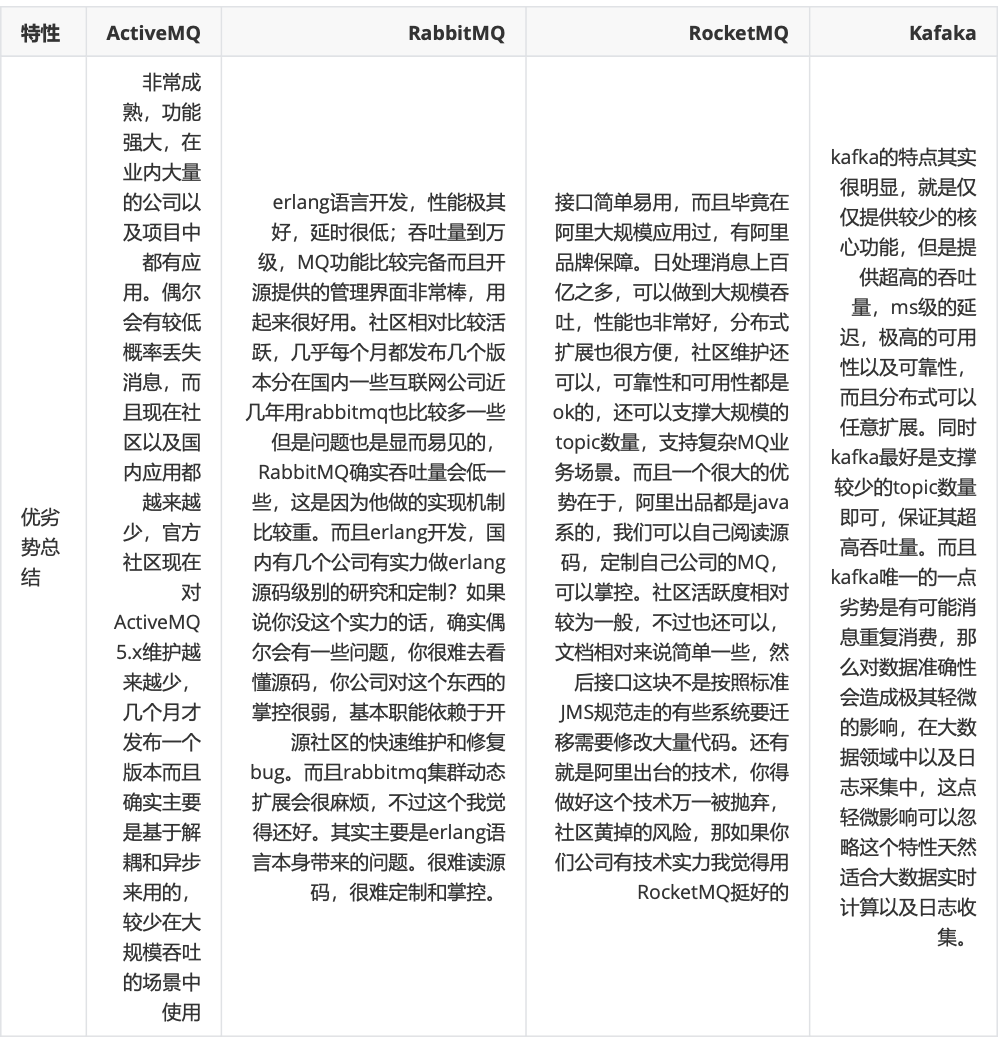 | 特性 | ActiveMQ | RabbitMQ | RocketMQ | Kafaka |
|---|---|---|---|---|
| 优劣势总结 | 非常成熟，功能强大，在业内大量的公司以及项目中都有应用。偶尔会有较低概率丢失消息，而且现在社区以及国内应用都越来越少，官方社区现在对ActiveMQ 5.x维护越来越少，几个月才发布一个版本而且确实主要是基于解耦和异步来用的，较少在大规模吞吐的场景中使用 | erlang语言开发，性能极其好，延时很低；吞吐量到万级，MQ功能比较完备而且开源提供的管理界面非常棒，用起来很好用。社区相对比较活跃，几乎每个月都发布几个版本分在国内一些互联网公司近几年用rabbitmq也比较多一些但是问题也是显而易见的，RabbitMQ确实吞吐量会低一些，这是因为他做的实现机制比较重。而且erlang开发，国内有几个公司有实力做erlang源码级别的研究和定制？如果说你没这个实力的话，确实偶尔会有一些问题，你很难去看懂源码，你公司对这个东西的掌控很弱，基本职能依赖于开源社区的快速维护和修复bug。而且rabbitmq集群动态扩展会很麻烦，不过这个我觉得还好。其实主要是erlang语言本身带来的问题。很难读源码，很难定制和掌控。 | 接口简单易用，而且毕竟在阿里大规模应用过，有阿里品牌保障。日处理消息上百亿之多，可以做到大规模吞吐，性能也非常好，分布式扩展也很方便，社区维护还可以，可靠性和可用性都是ok的，还可以支撑大规模的topic数量，支持复杂MQ业务场景。而且一个很大的优势在于，阿里出品都是java系的，我们可以自己阅读源码，定制自己公司的MQ，可以掌控。社区活跃度相对较为一般，不过也还可以，文档相对来说简单一些，然后接口这块不是按照标准JMS规范走的有些系统要迁移需要修改大量代码。还有就是阿里出台的技术，你得做好这个技术万一被抛弃，社区黄掉的风险，那如果你们公司有技术实力我觉得用RocketMQ挺好的 | kafka的特点其实很明显，就是仅仅提供较少的核心功能，但是提供超高的吞吐量，ms级的延迟，极高的可用性以及可靠性，而且分布式可以任意扩展。同时kafka最好是支撑较少的topic数量即可，保证其超高吞吐量。而且kafka唯一的一点劣势是有可能消息重复消费，那么对数据准确性会造成极其轻微的影响，在大数据领域中以及日志采集中，这点轻微影响可以忽略这个特性天然适合大数据实时计算以及日志收集。 |